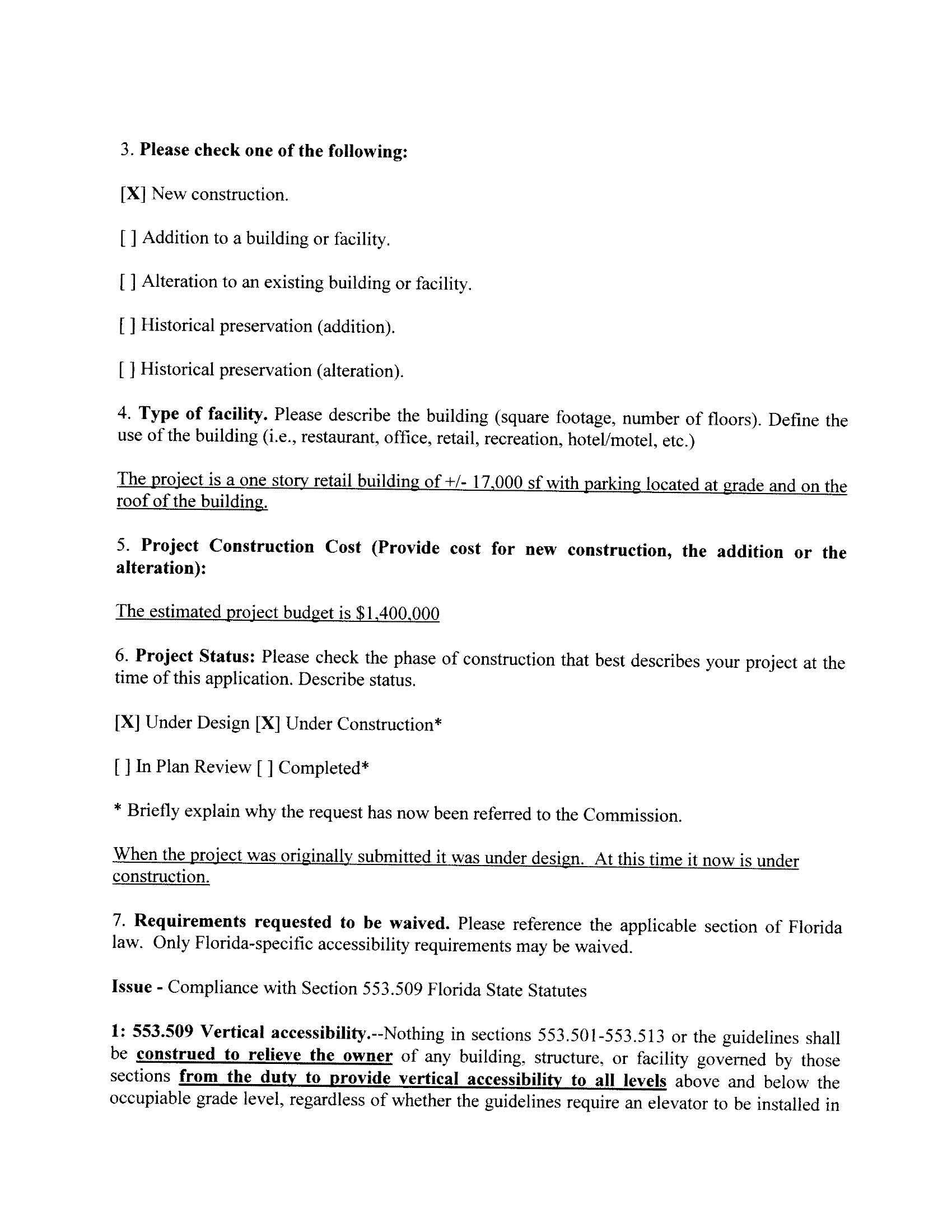 3. Please check one of the following:

[X] New construction.

[ ] Addition to a building or facility.

[ ] Alteration to an existing building or facility.

[ ] Historical preservation (addition).

[ ] Historical preservation (alteration).

4. Type of facility. Please describe the building (square footage, number of floors). Define the use of the building (i.e., restaurant, office, retail, recreation, hotel/motel, etc.)

The project is a one story retail building of +/- 17,000 sf with parking located at grade and on the roof of the building.

5. Project Construction Cost (Provide cost for new construction, the addition or the alteration):

The estimated project budget is $1,400,000

6. Project Status: Please check the phase of construction that best describes your project at the time of this application. Describe status.

[X] Under Design [X] Under Construction*

[ ] In Plan Review [ ] Completed*

* Briefly explain why the request has now been referred to the Commission.

When the project was originally submitted it was under design. At this time it now is under construction.

7. Requirements requested to be waived. Please reference the applicable section of Florida law. Only Florida-specific accessibility requirements may be waived.

Issue - Compliance with Section 553.509 Florida State Statutes

1: 553.509 Vertical accessibility.--Nothing in sections 553.501-553.513 or the guidelines shall be construed to relieve the owner of any building, structure, or facility governed by those sections from the duty to provide vertical accessibility to all levels above and below the occupiable grade level, regardless of whether the guidelines require an elevator to be installed in